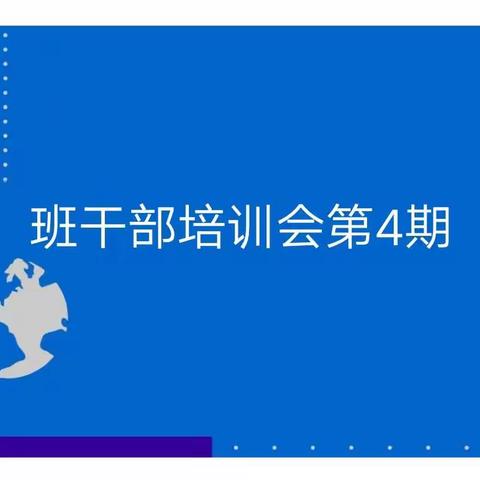 班干部培训会第4期